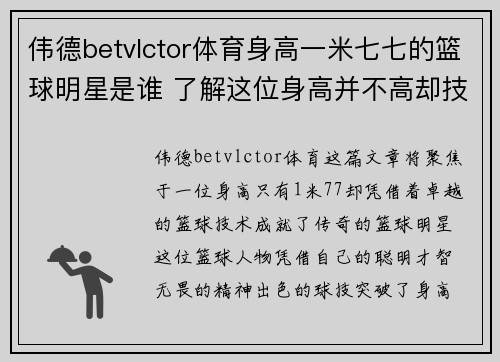 伟德betvlctor体育身高一米七七的篮球明星是谁 了解这位身高并不高却技

伟德betvlctor体育这篇文章将聚焦于一位身高只有1米77却凭借着卓越的篮球技术成就了传奇的篮球明星这位篮球人物凭借自己的聪明才智无畏的精神出色的球技突破了身高